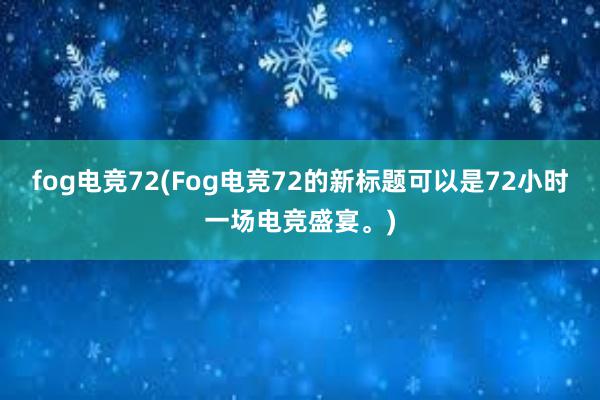 fog电竞72(Fog电竞72的新标题可以是72小时一场电竞盛宴。)